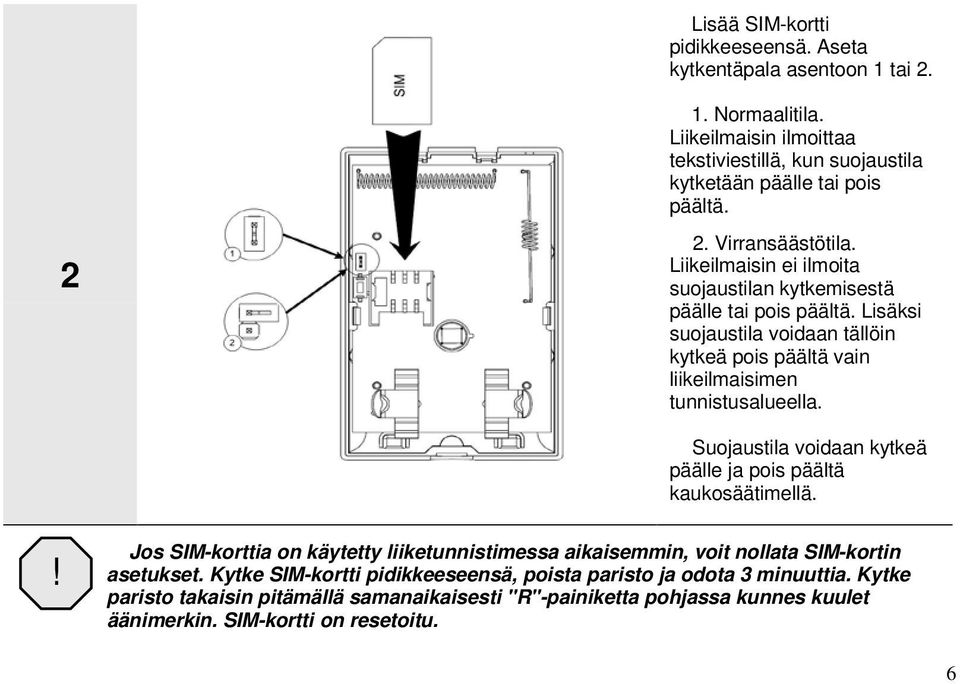 2

SIM

1

2

Lisää SIM-kortti pidikkeeseensä. Aseta kytkentäpala asentoon 1 tai 2.

1. Normaalitila. Liikeilmaisin ilmoittaa tekstiviestillä, kun suojaustila kytketään päälle tai pois päältä.

2. Virransäästötila. Liikeilmaisin ei ilmoita suojaustilan kytkemisestä päälle tai pois päältä. Lisäksi suojaustila voidaan tällöin kytkeä pois päältä vain liikeilmaisimen tunnistusalueella.

Suojaustila voidaan kytkeä päälle ja pois päältä kaukosäätimellä.

!

Jos SIM-korttia on käytetty liiketunnistimessa aikaisemmin, voit nollata SIM-kortin asetukset. Kytke SIM-kortti pidikkeeseensä, poista paristo ja odota 3 minuuttia. Kytke paristo takaisin pitämällä samanaikaisesti "R"-painiketta pohjassa kunnes kuulet äänimerkin. SIM-kortti on resetoitu.

6